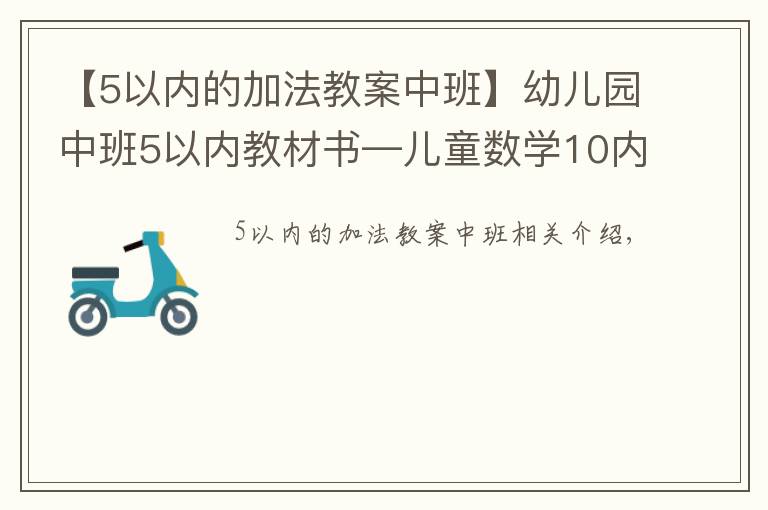 【5以内的加法教案中班】幼儿园中班5以内教材书—儿童数学10内

5以内的加法教案中班相关介绍，